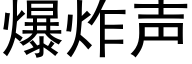 爆炸声